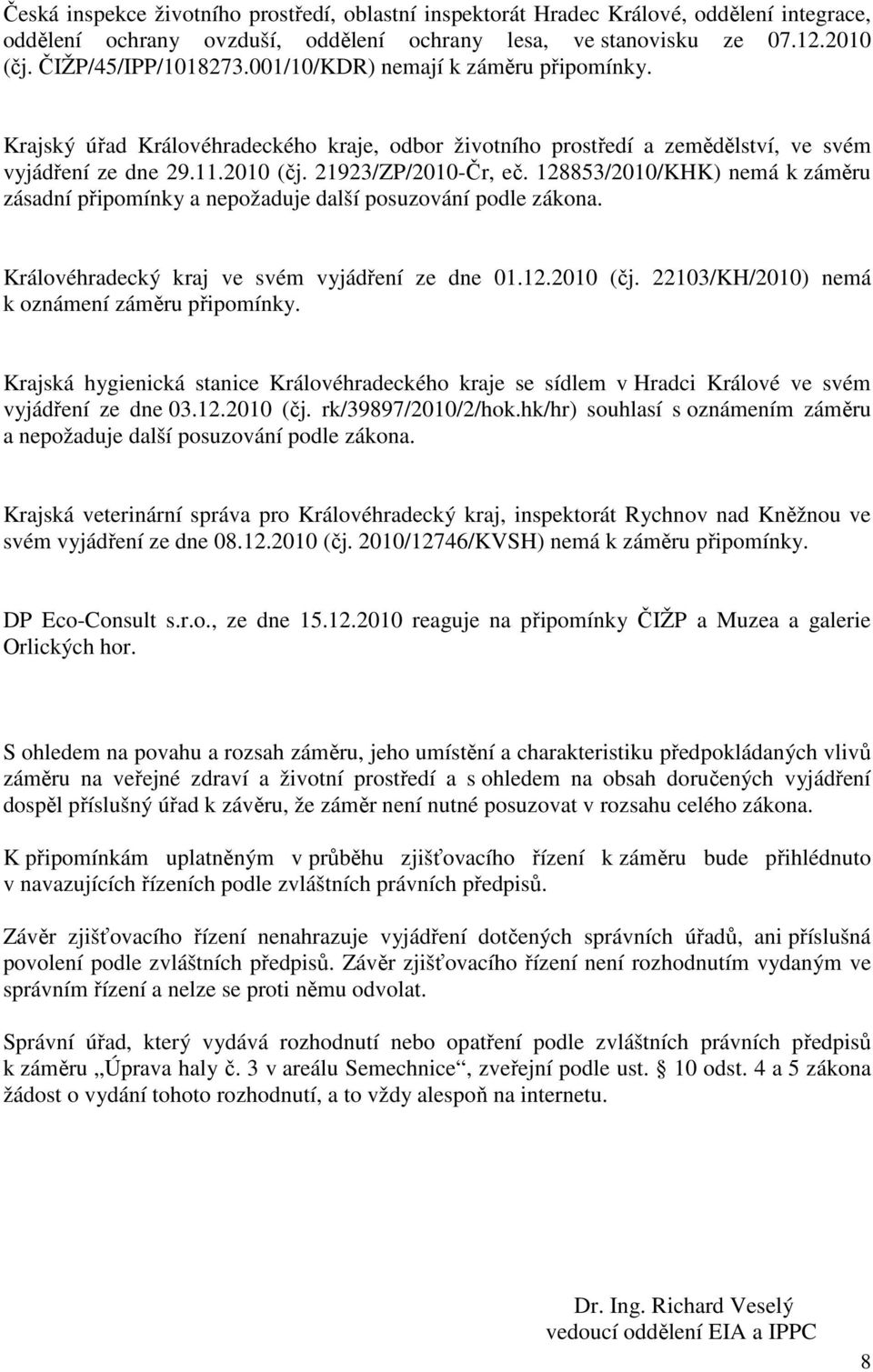 Česká inspekce životního prostředí, oblastní inspektorát Hradec Králové, oddělení integrace, oddělení ochrany ovzduší, oddělení ochrany lesa, ve stanovisku ze 07.12.2010 (čj. ČIŽP/45/IPP/1018273.001/10/KDR) nemají k záměru připomínky.

Krajský úřad Královéhradeckého kraje, odbor životního prostředí a zemědělství, ve svém vyjádření ze dne 29.11.2010 (čj. 21923/ZP/2010-Čr, eč. 128853/2010/KHK) nemá k záměru zásadní připomínky a nepožaduje další posuzování podle zákona.

Královéhradecký kraj ve svém vyjádření ze dne 01.12.2010 (čj. 22103/KH/2010) nemá k oznámení záměru připomínky.

Krajská hygienická stanice Královéhradeckého kraje se sídlem v Hradci Králové ve svém vyjádření ze dne 03.12.2010 (čj. rk/39897/2010/2/hok.hk/hr) souhlasí s oznámením záměru a nepožaduje další posuzování podle zákona.

Krajská veterinární správa pro Královéhradecký kraj, inspektorát Rychnov nad Kněžnou ve svém vyjádření ze dne 08.12.2010 (čj. 2010/12746/KVSH) nemá k záměru připomínky.

DP Eco-Consult s.r.o., ze dne 15.12.2010 reaguje na připomínky ČIŽP a Muzea a galerie Orlických hor.

S ohledem na povahu a rozsah záměru, jeho umístění a charakteristiku předpokládaných vlivů záměru na veřejné zdraví a životní prostředí a s ohledem na obsah doručených vyjádření dospěl příslušný úřad k závěru, že záměr není nutné posuzovat v rozsahu celého zákona.

K připomínkám uplatněným v průběhu zjišťovacího řízení k záměru bude přihlédnuto v navazujících řízeních podle zvláštních právních předpisů.

Závěr zjišťovacího řízení nenahrazuje vyjádření dotčených správních úřadů, ani příslušná povolení podle zvláštních předpisů. Závěr zjišťovacího řízení není rozhodnutím vydaným ve správním řízení a nelze se proti němu odvolat.

Správní úřad, který vydává rozhodnutí nebo opatření podle zvláštních právních předpisů k záměru „Úprava haly č. 3 v areálu Semechnice“, zveřejní podle ust. § 10 odst. 4 a 5 zákona žádost o vydání tohoto rozhodnutí, a to vždy alespoň na internetu.

Dr. Ing. Richard Veselý
vedoucí oddělení EIA a IPPC

8